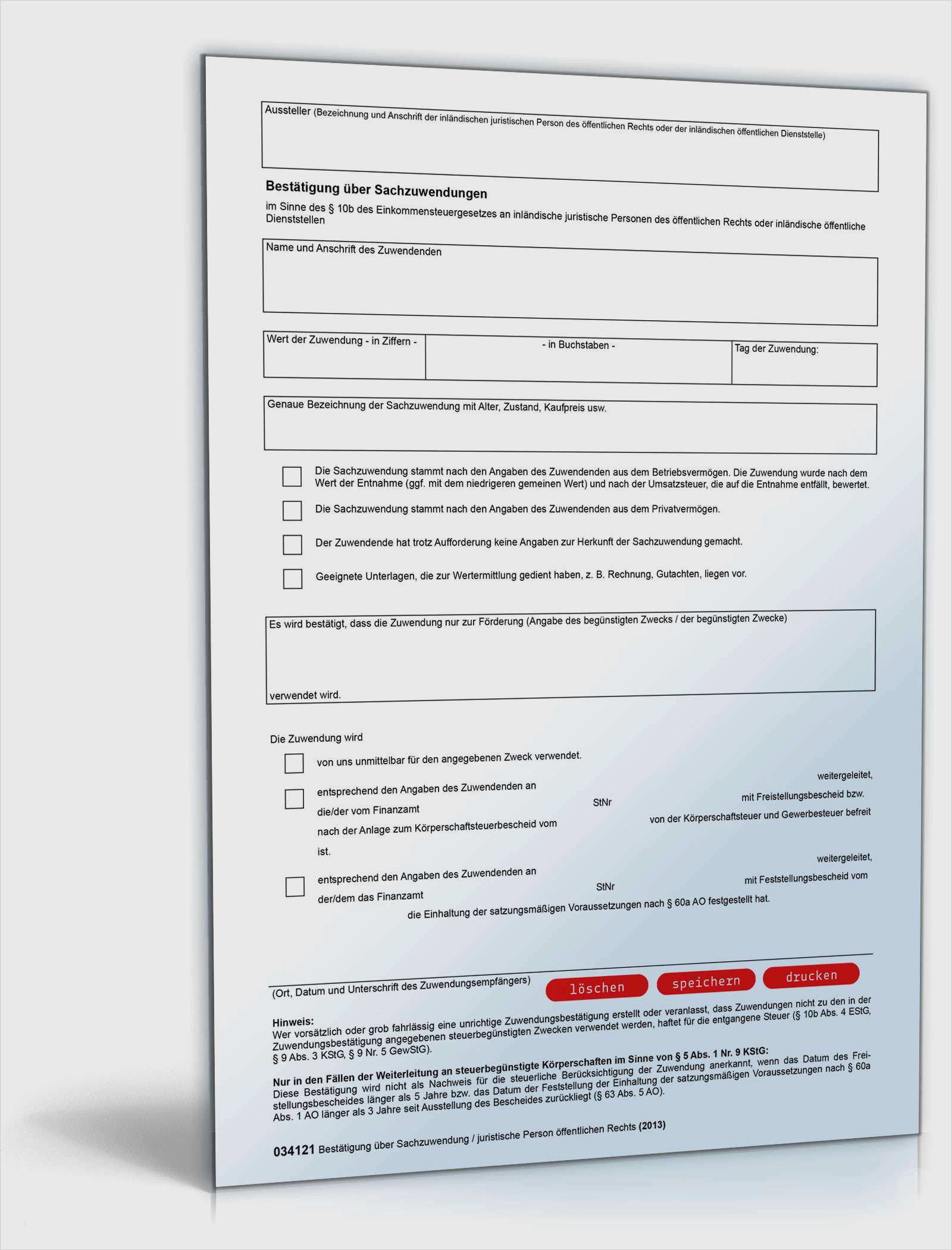 Aussteller (Bezeichnung und Anschrift der inländischen juristischen Person des öffentlichen Rechts oder der inländischen öffentlichen Dienststelle)

Bestätigung über Sachzuwendungen

im Sinne des § 10b des Einkommensteuergesetzes an inländische juristische Personen des öffentlichen Rechts oder inländische öffentliche Dienststellen

Name und Anschrift des Zuwendenden

Wert der Zuwendung - in Ziffern -

- in Buchstaben -

Tag der Zuwendung:

Genaue Bezeichnung der Sachzuwendung mit Alter, Zustand, Kaufpreis usw.

☐ Die Sachzuwendung stammt nach den Angaben des Zuwendenden aus dem Betriebsvermögen. Die Zuwendung wurde nach dem Wert der Entnahme (ggf. mit dem niedrigeren gemeinen Wert) und nach der Umsatzsteuer, die auf die Entnahme entfällt, bewertet.

☐ Die Sachzuwendung stammt nach den Angaben des Zuwendenden aus dem Privatvermögen.

☐ Der Zuwendende hat trotz Aufforderung keine Angaben zur Herkunft der Sachzuwendung gemacht.

☐ Geeignete Unterlagen, die zur Wertermittlung gedient haben, z. B. Rechnung, Gutachten, liegen vor.

Es wird bestätigt, dass die Zuwendung nur zur Förderung (Angabe des begünstigten Zwecks / der begünstigten Zwecke)

verwendet wird.

Die Zuwendung wird

☐ von uns unmittelbar für den angegebenen Zweck verwendet.

☐ entsprechend den Angaben des Zuwendenden an weitergeleitet, die/der vom Finanzamt StNr mit Freistellungsbescheid bzw. nach der Anlage zum Körperschaftsteuerbescheid vom von der Körperschaftsteuer und Gewerbesteuer befreit ist.

☐ entsprechend den Angaben des Zuwendenden an weitergeleitet, der/dem das Finanzamt StNr mit Feststellungsbescheid vom die Einhaltung der satzungsmäßigen Voraussetzungen nach § 60a AO festgestellt hat.

(Ort, Datum und Unterschrift des Zuwendungsempfängers)

löschen speichern drucken

Hinweis:
Wer vorsätzlich oder grob fahrlässig eine unrichtige Zuwendungsbestätigung erstellt oder veranlasst, dass Zuwendungen nicht zu den in der Zuwendungsbestätigung angegebenen steuerbegünstigten Zwecken verwendet werden, haftet für die entgangene Steuer (§ 10b Abs. 4 EStG, § 9 Abs. 3 KStG, § 9 Nr. 5 GewStG).

Nur in den Fällen der Weiterleitung an steuerbegünstigte Körperschaften im Sinne von § 5 Abs. 1 Nr. 9 KStG:
Diese Bestätigung wird nicht als Nachweis für die steuerliche Berücksichtigung der Zuwendung anerkannt, wenn das Datum des Freistellungsbescheides länger als 5 Jahre bzw. das Datum der Feststellung der Einhaltung der satzungsmäßigen Voraussetzungen nach § 60a Abs. 1 AO länger als 3 Jahre seit Ausstellung des Bescheides zurückliegt (§ 63 Abs. 5 AO).

034121 Bestätigung über Sachzuwendung / juristische Person öffentlichen Rechts (2013)